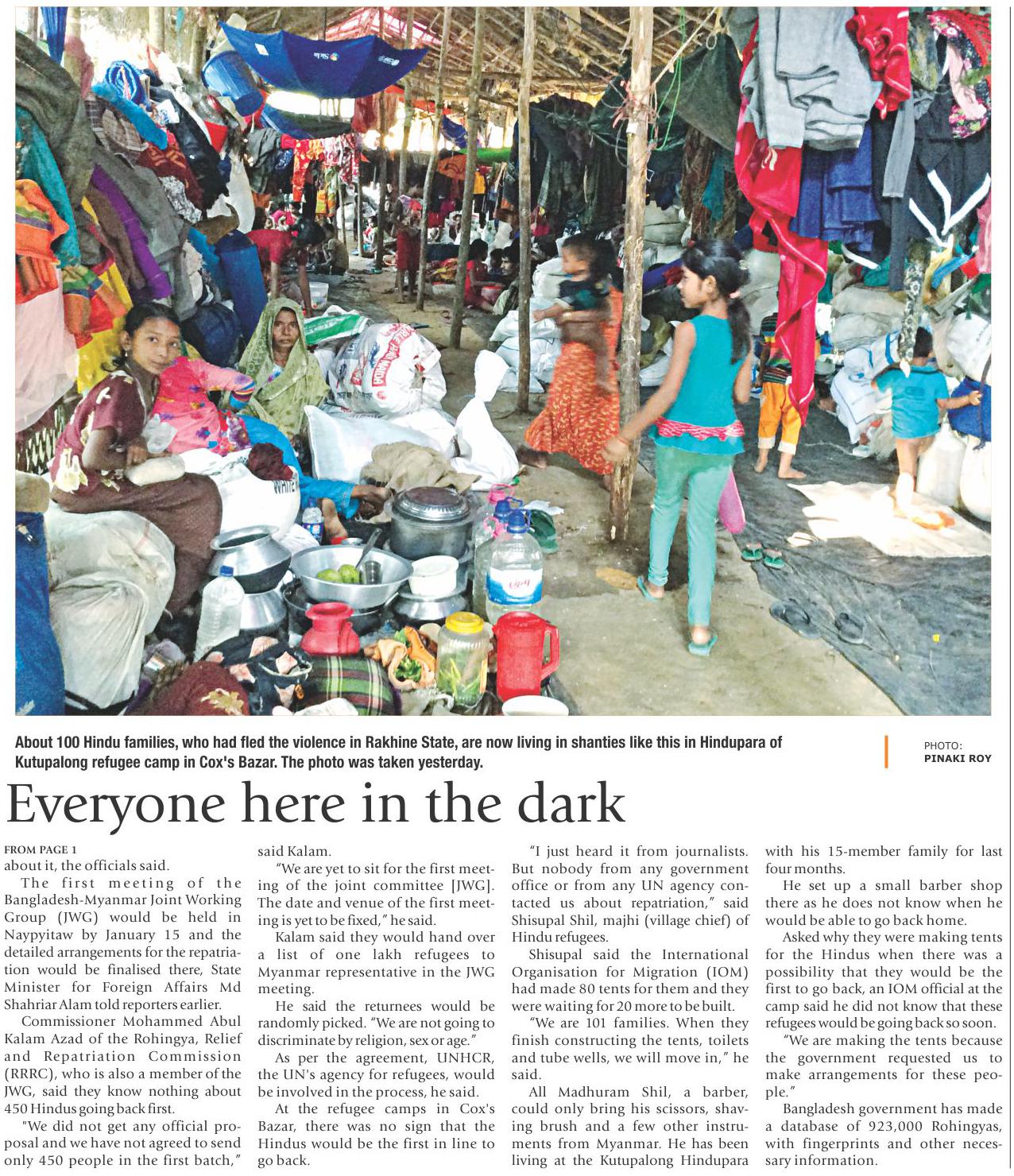 About 100 Hindu families, who had fled the violence in Rakhine State, are now living in shanties like this in Hindupara of Kutupalong refugee camp in Cox's Bazar. The photo was taken yesterday.

PHOTO: PINAKI ROY

Everyone here in the dark

FROM PAGE 1

about it, the officials said.

The first meeting of the Bangladesh-Myanmar Joint Working Group (JWG) would be held in Naypyitaw by January 15 and the detailed arrangements for the repatriation would be finalised there, State Minister for Foreign Affairs Md Shahriar Alam told reporters earlier.

Commissioner Mohammed Abul Kalam Azad of the Rohingya, Relief and Repatriation Commission (RRRC), who is also a member of the JWG, said they know nothing about 450 Hindus going back first.

"We did not get any official proposal and we have not agreed to send only 450 people in the first batch," said Kalam.

"We are yet to sit for the first meeting of the joint committee [JWG]. The date and venue of the first meeting is yet to be fixed," he said.

Kalam said they would hand over a list of one lakh refugees to Myanmar representative in the JWG meeting.

He said the returnees would be randomly picked. "We are not going to discriminate by religion, sex or age."

As per the agreement, UNHCR, the UN's agency for refugees, would be involved in the process, he said.

At the refugee camps in Cox's Bazar, there was no sign that the Hindus would be the first in line to go back.

"I just heard it from journalists. But nobody from any government office or from any UN agency contacted us about repatriation," said Shisupal Shil, majhi (village chief) of Hindu refugees.

Shisupal said the International Organisation for Migration (IOM) had made 80 tents for them and they were waiting for 20 more to be built.

"We are 101 families. When they finish constructing the tents, toilets and tube wells, we will move in," he said.

All Madhuram Shil, a barber, could only bring his scissors, shaving brush and a few other instruments from Myanmar. He has been living at the Kutupalong Hindupara with his 15-member family for last four months.

He set up a small barber shop there as he does not know when he would be able to go back home.

Asked why they were making tents for the Hindus when there was a possibility that they would be the first to go back, an IOM official at the camp said he did not know that these refugees would be going back so soon.

"We are making the tents because the government requested us to make arrangements for these people."

Bangladesh government has made a database of 923,000 Rohingyas, with fingerprints and other necessary information.